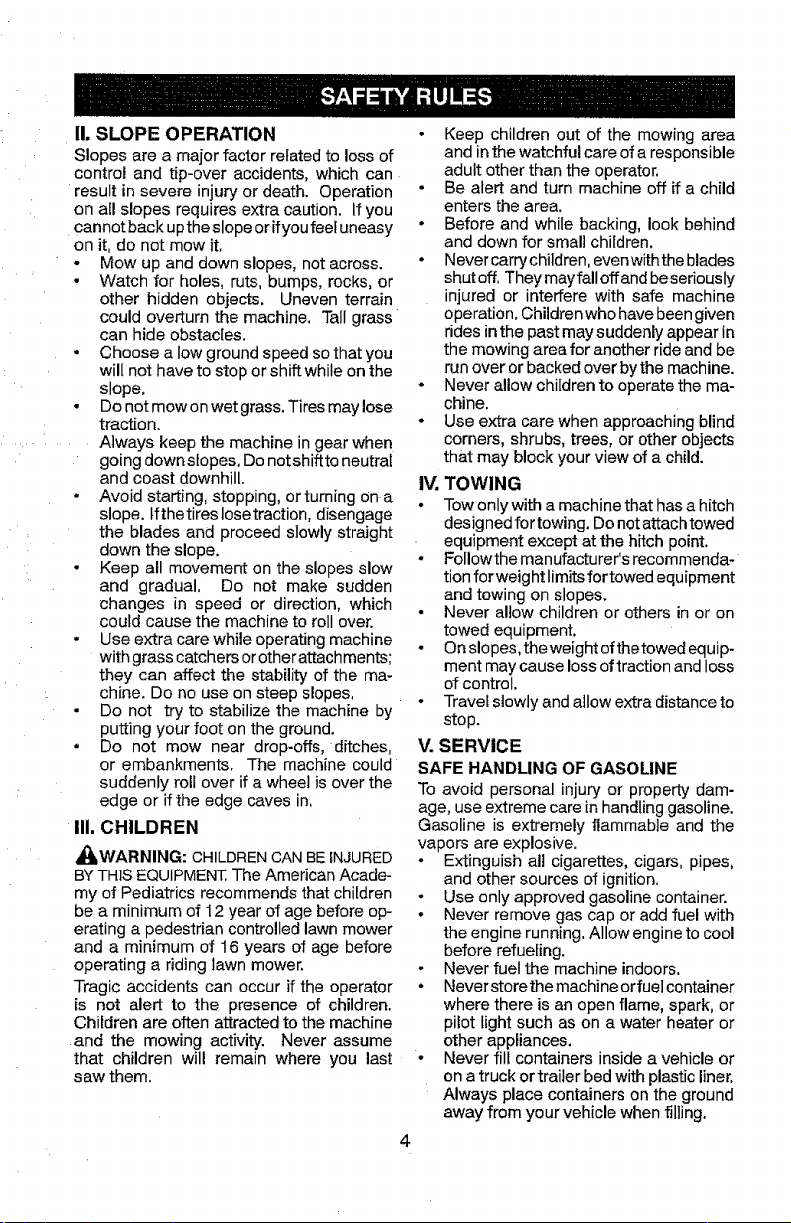 SAFETY RULES

II. SLOPE OPERATION

Slopes are a major factor related to loss of control and tip-over accidents, which can result in severe injury or death. Operation on all slopes requires extra caution. If you cannot back up the slope or if you feel uneasy on it, do not mow it.

• Mow up and down slopes, not across.
• Watch for holes, ruts, bumps, rocks, or other hidden objects. Uneven terrain could overturn the machine. Tall grass can hide obstacles.
• Choose a low ground speed so that you will not have to stop or shift while on the slope.
• Do not mow on wet grass. Tires may lose traction.
Always keep the machine in gear when going down slopes. Do not shift to neutral and coast downhill.
• Avoid starting, stopping, or turning on a slope. If the tires lose traction, disengage the blades and proceed slowly straight down the slope.
• Keep all movement on the slopes slow and gradual. Do not make sudden changes in speed or direction, which could cause the machine to roll over.
• Use extra care while operating machine with grass catchers or other attachments; they can affect the stability of the machine. Do no use on steep slopes.
• Do not try to stabilize the machine by putting your foot on the ground.
• Do not mow near drop-offs, ditches, or embankments. The machine could suddenly roll over if a wheel is over the edge or if the edge caves in.

III. CHILDREN

WARNING: CHILDREN CAN BE INJURED BY THIS EQUIPMENT. The American Academy of Pediatrics recommends that children be a minimum of 12 year of age before operating a pedestrian controlled lawn mower and a minimum of 16 years of age before operating a riding lawn mower.

Tragic accidents can occur if the operator is not alert to the presence of children. Children are often attracted to the machine and the mowing activity. Never assume that children will remain where you last saw them.

• Keep children out of the mowing area and in the watchful care of a responsible adult other than the operator.
• Be alert and turn machine off if a child enters the area.
• Before and while backing, look behind and down for small children.
• Never carry children, even with the blades shut off. They may fall off and be seriously injured or interfere with safe machine operation. Children who have been given rides in the past may suddenly appear in the mowing area for another ride and be run over or backed over by the machine.
• Never allow children to operate the machine.
• Use extra care when approaching blind corners, shrubs, trees, or other objects that may block your view of a child.

IV. TOWING

• Tow only with a machine that has a hitch designed for towing. Do not attach towed equipment except at the hitch point.
• Follow the manufacturer's recommendation for weight limits for towed equipment and towing on slopes.
• Never allow children or others in or on towed equipment.
• On slopes, the weight of the towed equipment may cause loss of traction and loss of control.
• Travel slowly and allow extra distance to stop.

V. SERVICE

SAFE HANDLING OF GASOLINE

To avoid personal injury or property damage, use extreme care in handling gasoline. Gasoline is extremely flammable and the vapors are explosive.

• Extinguish all cigarettes, cigars, pipes, and other sources of ignition.
• Use only approved gasoline container.
• Never remove gas cap or add fuel with the engine running. Allow engine to cool before refueling.
• Never fuel the machine indoors.
• Never store the machine or fuel container where there is an open flame, spark, or pilot light such as on a water heater or other appliances.
• Never fill containers inside a vehicle or on a truck or trailer bed with plastic liner. Always place containers on the ground away from your vehicle when filling.

4